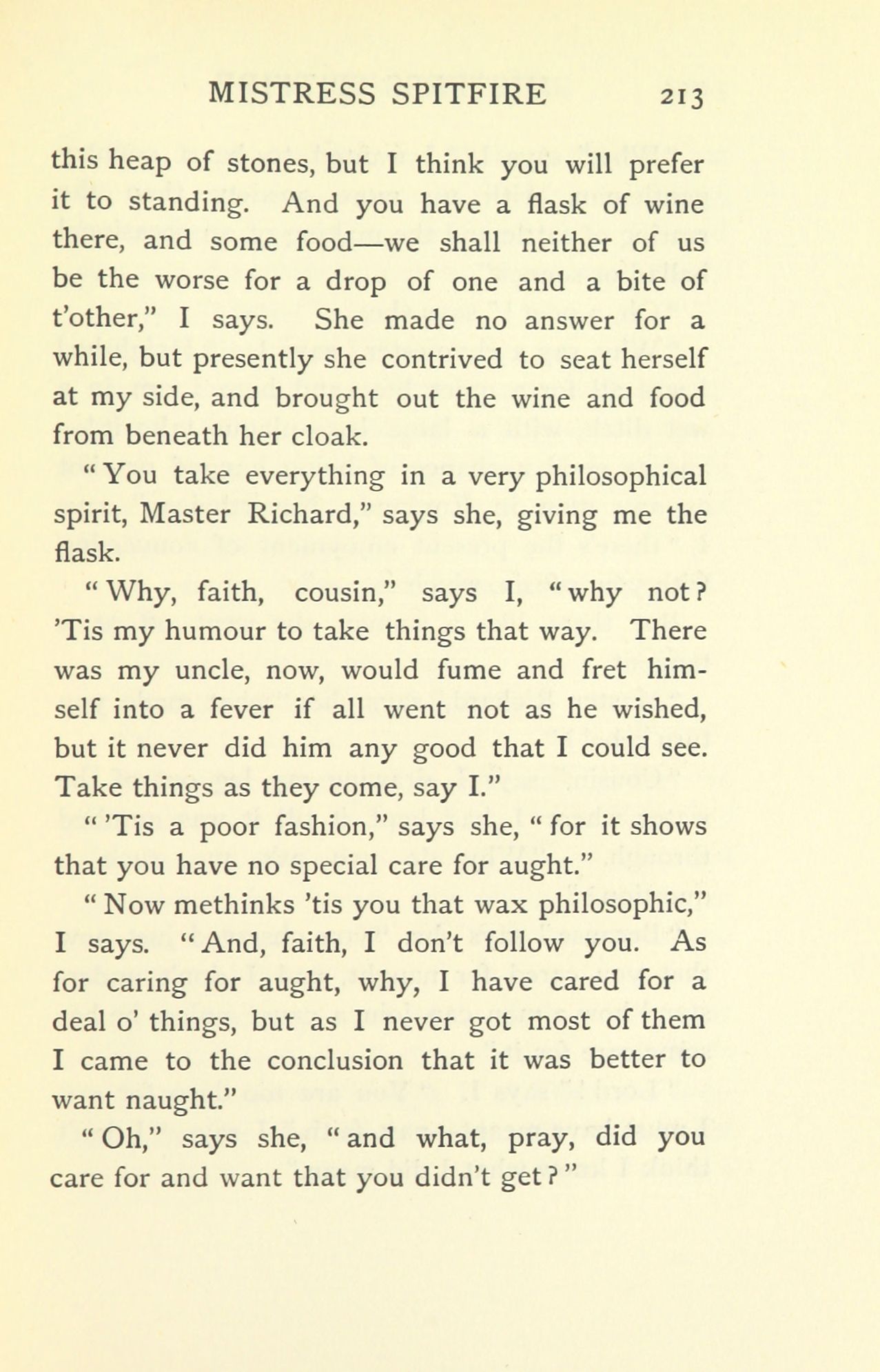 MISTRESS SPITFIRE 213

this heap of stones, but I think you will prefer it to standing. And you have a flask of wine there, and some food—we shall neither of us be the worse for a drop of one and a bite of t'other," I says. She made no answer for a while, but presently she contrived to seat herself at my side, and brought out the wine and food from beneath her cloak.

"You take everything in a very philosophical spirit, Master Richard," says she, giving me the flask.

"Why, faith, cousin," says I, "why not? 'Tis my humour to take things that way. There was my uncle, now, would fume and fret himself into a fever if all went not as he wished, but it never did him any good that I could see. Take things as they come, say I."

"'Tis a poor fashion," says she, "for it shows that you have no special care for aught."

"Now methinks 'tis you that wax philosophic," I says. "And, faith, I don't follow you. As for caring for aught, why, I have cared for a deal o' things, but as I never got most of them I came to the conclusion that it was better to want naught."

"Oh," says she, "and what, pray, did you care for and want that you didn't get?"